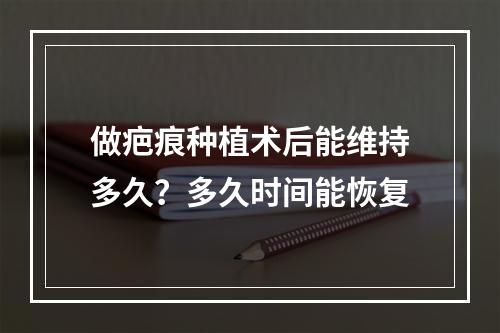 做疤痕种植术后能维持多久？多久时间能恢复